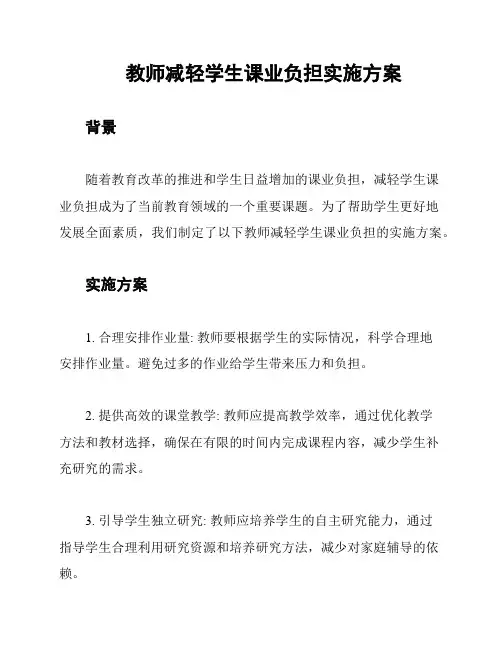 教师减轻学生课业负担实施方案

背景

随着教育改革的推进和学生日益增加的课业负担，减轻学生课业负担成为了当前教育领域的一个重要课题。为了帮助学生更好地发展全面素质，我们制定了以下教师减轻学生课业负担的实施方案。

实施方案

1. 合理安排作业量: 教师要根据学生的实际情况，科学合理地安排作业量。避免过多的作业给学生带来压力和负担。

2. 提供高效的课堂教学: 教师应提高教学效率，通过优化教学方法和教材选择，确保在有限的时间内完成课程内容，减少学生补充研究的需求。

3. 引导学生独立研究: 教师应培养学生的自主研究能力，通过指导学生合理利用研究资源和培养研究方法，减少对家庭辅导的依赖。